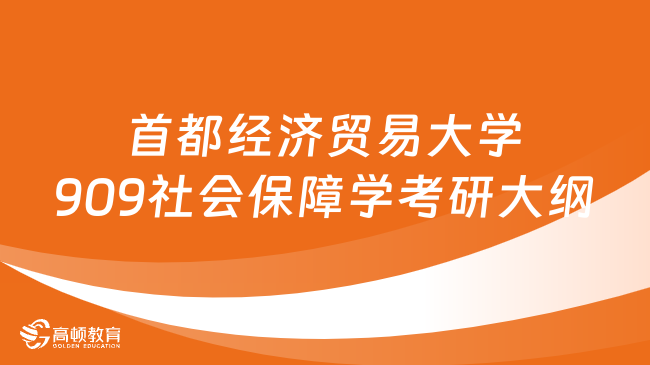 首都经济贸易大学
909社会保障学考研大纲

高顿教育
GOLDEN EDUCATION